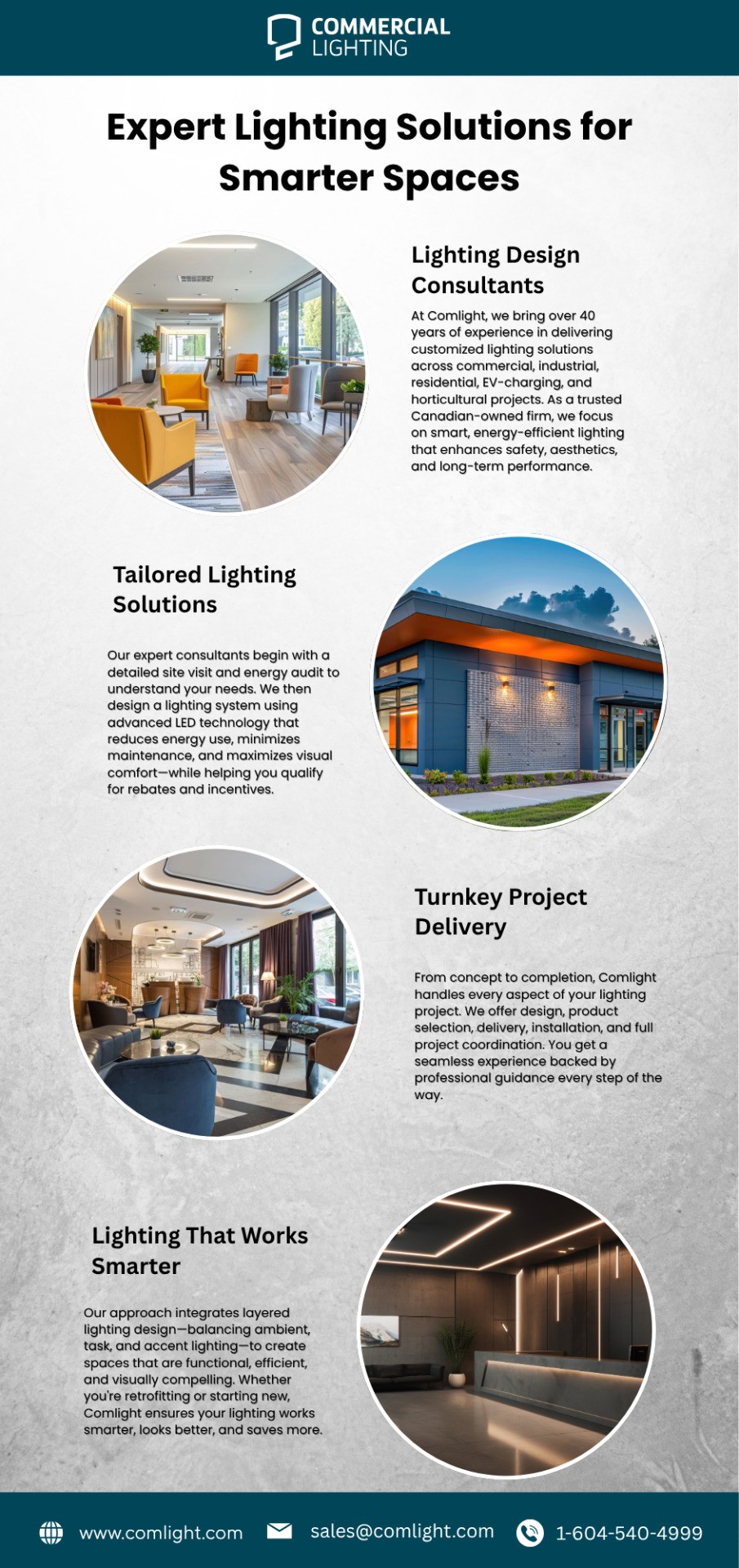 COMMERCIAL LIGHTING

Expert Lighting Solutions for Smarter Spaces

Lighting Design Consultants

At Comlight, we bring over 40 years of experience in delivering customized lighting solutions across commercial, industrial, residential, EV-charging, and horticultural projects. As a trusted Canadian-owned firm, we focus on smart, energy-efficient lighting that enhances safety, aesthetics, and long-term performance.

Tailored Lighting Solutions

Our expert consultants begin with a detailed site visit and energy audit to understand your needs. We then design a lighting system using advanced LED technology that reduces energy use, minimizes maintenance, and maximizes visual comfort—while helping you qualify for rebates and incentives.

Turnkey Project Delivery

From concept to completion, Comlight handles every aspect of your lighting project. We offer design, product selection, delivery, installation, and full project coordination. You get a seamless experience backed by professional guidance every step of the way.

Lighting That Works Smarter

Our approach integrates layered lighting design—balancing ambient, task, and accent lighting—to create spaces that are functional, efficient, and visually compelling. Whether you're retrofitting or starting new, Comlight ensures your lighting works smarter, looks better, and saves more.

www.comlight.com sales@comlight.com 1-604-540-4999